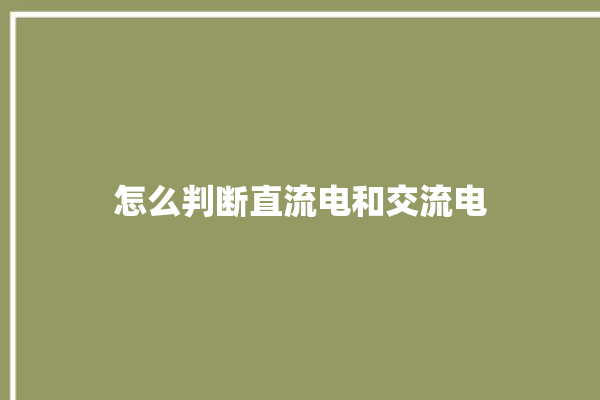 怎么判断直流电和交流电